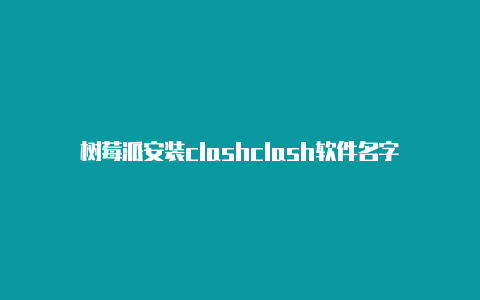 树莓派安装clashclash软件名字